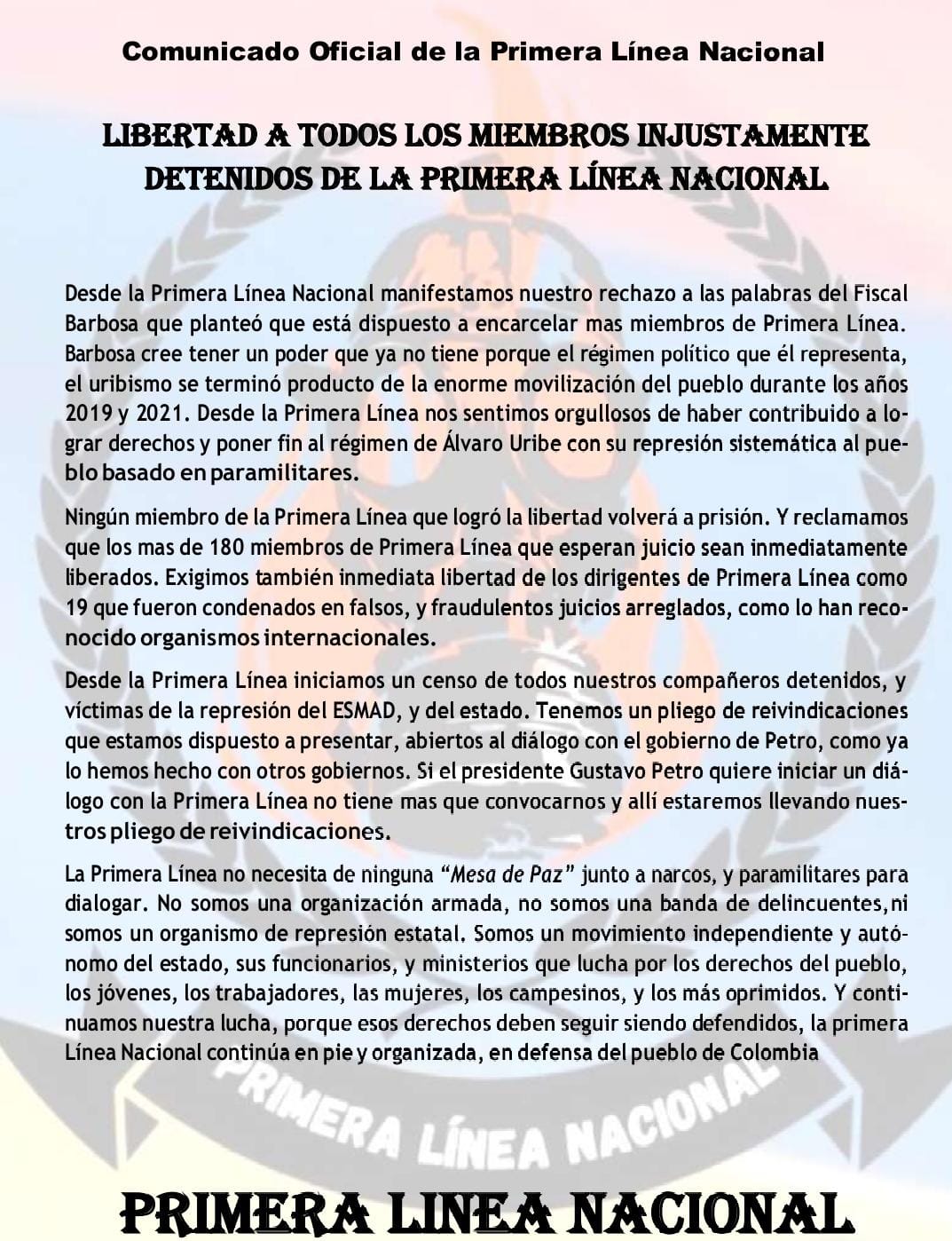 Comunicado Oficial de la Primera Línea Nacional

LIBERTAD A TODOS LOS MIEMBROS INJUSTAMENTE DETENIDOS DE LA PRIMERA LÍNEA NACIONAL

Desde la Primera Línea Nacional manifestamos nuestro rechazo a las palabras del Fiscal Barbosa que planteó que está dispuesto a encarcelar mas miembros de Primera Línea. Barbosa cree tener un poder que ya no tiene porque el régimen político que él representa, el uribismo se terminó producto de la enorme movilización del pueblo durante los años 2019 y 2021. Desde la Primera Línea nos sentimos orgullosos de haber contribuido a lograr derechos y poner fin al régimen de Álvaro Uribe con su represión sistemática al pueblo basado en paramilitares.

Ningún miembro de la Primera Línea que logró la libertad volverá a prisión. Y reclamamos que los mas de 180 miembros de Primera Línea que esperan juicio sean inmediatamente liberados. Exigimos también inmediata libertad de los dirigentes de Primera Línea como 19 que fueron condenados en falsos, y fraudulentos juicios arreglados, como lo han reconocido organismos internacionales.

Desde la Primera Línea iniciamos un censo de todos nuestros compañeros detenidos, y víctimas de la represión del ESMAD, y del estado. Tenemos un pliego de reivindicaciones que estamos dispuesto a presentar, abiertos al diálogo con el gobierno de Petro, como ya lo hemos hecho con otros gobiernos. Si el presidente Gustavo Petro quiere iniciar un diálogo con la Primera Línea no tiene mas que convocarnos y allí estaremos llevando nuestros pliego de reivindicaciones.

La Primera Línea no necesita de ninguna "Mesa de Paz" junto a narcos, y paramilitares para dialogar. No somos una organización armada, no somos una banda de delincuentes,ni somos un organismo de represión estatal. Somos un movimiento independiente y autónomo del estado, sus funcionarios, y ministerios que lucha por los derechos del pueblo, los jóvenes, los trabajadores, las mujeres, los campesinos, y los más oprimidos. Y continuamos nuestra lucha, porque esos derechos deben seguir siendo defendidos, la primera Línea Nacional continúa en pie y organizada, en defensa del pueblo de Colombia

PRIMERA LÍNEA NACIONAL

PRIMERA LINEA NACIONAL